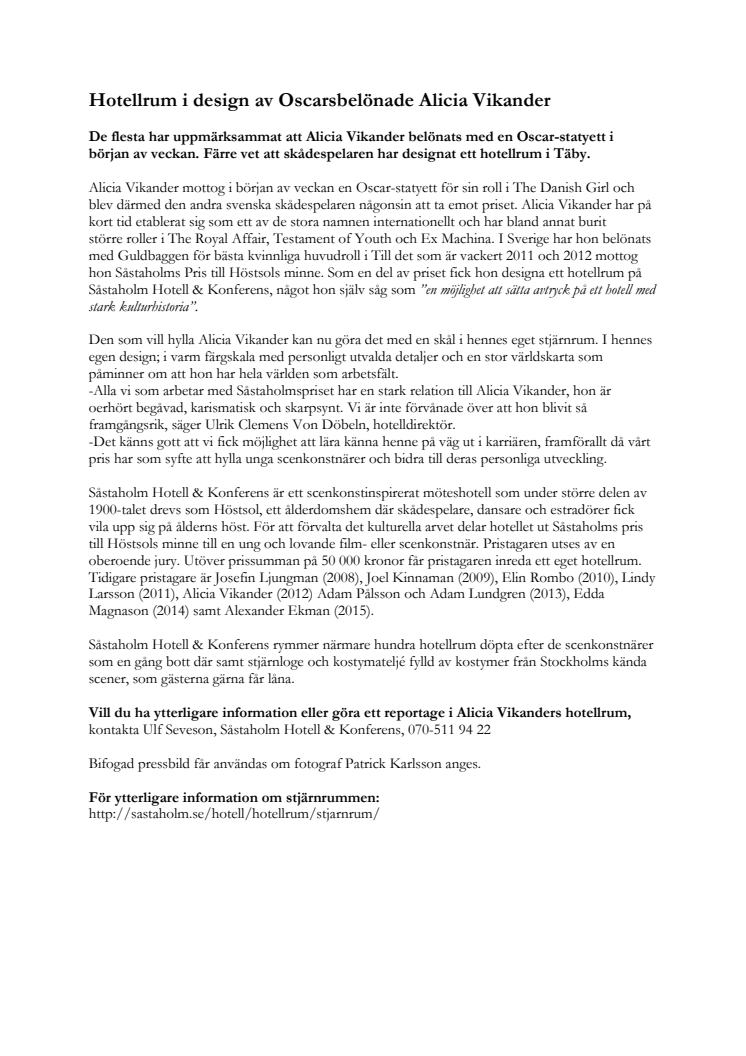 Hotellrum i design av Oscarsbelönade Alicia Vikander

De flesta har uppmärksammat att Alicia Vikander belönats med en Oscar-statyett i början av veckan. Färre vet att skådespelaren har designat ett hotellrum i Täby.

Alicia Vikander mottog i början av veckan en Oscar-statyett för sin roll i The Danish Girl och blev därmed den andra svenska skådespelaren någonsin att ta emot priset. Alicia Vikander har på kort tid etablerat sig som ett av de stora namnen internationellt och har bland annat burit större roller i The Royal Affair, Testament of Youth och Ex Machina. I Sverige har hon belönats med Guldbaggen för bästa kvinnliga huvudroll i Till det som är vackert 2011 och 2012 mottog hon Såstaholms Pris till Höstsols minne. Som en del av priset fick hon designa ett hotellrum på Såstaholm Hotell & Konferens, något hon själv såg som "en möjlighet att sätta avtryck på ett hotell med stark kulturhistoria".

Den som vill hylla Alicia Vikander kan nu göra det med en skål i hennes eget stjärnrum. I hennes egen design; i varm färgskala med personligt utvalda detaljer och en stor världskarta som påminner om att hon har hela världen som arbetsfält.
-Alla vi som arbetar med Såstaholmspriset har en stark relation till Alicia Vikander, hon är oerhört begåvad, karismatisk och skarpsynt. Vi är inte förvånade över att hon blivit så framgångsrik, säger Ulrik Clemens Von Döbeln, hotelldirektör.
-Det känns gott att vi fick möjlighet att lära känna henne på väg ut i karriären, framförallt då vårt pris har som syfte att hylla unga scenkonstnärer och bidra till deras personliga utveckling.

Såstaholm Hotell & Konferens är ett scenkonstinspirerat möteshotell som under större delen av 1900-talet drevs som Höstsol, ett ålderdomshem där skådespelare, dansare och estradörer fick vila upp sig på ålderns höst. För att förvalta det kulturella arvet delar hotellet ut Såstaholms pris till Höstsols minne till en ung och lovande film- eller scenkonstnär. Pristagaren utses av en oberoende jury. Utöver prissumman på 50 000 kronor får pristagaren inreda ett eget hotellrum. Tidigare pristagare är Josefin Ljungman (2008), Joel Kinnaman (2009), Elin Rombo (2010), Lindy Larsson (2011), Alicia Vikander (2012) Adam Pålsson och Adam Lundgren (2013), Edda Magnason (2014) samt Alexander Ekman (2015).

Såstaholm Hotell & Konferens rymmer närmare hundra hotellrum döpta efter de scenkonstnärer som en gång bott där samt stjärnloge och kostymateljé fylld av kostymer från Stockholms kända scener, som gästerna gärna får låna.

Vill du ha ytterligare information eller göra ett reportage i Alicia Vikanders hotellrum, kontakta Ulf Seveson, Såstaholm Hotell & Konferens, 070-511 94 22

Bifogad pressbild får användas om fotograf Patrick Karlsson anges.

För ytterligare information om stjärnrummen:
http://sastaholm.se/hotell/hotellrum/stjarnrum/